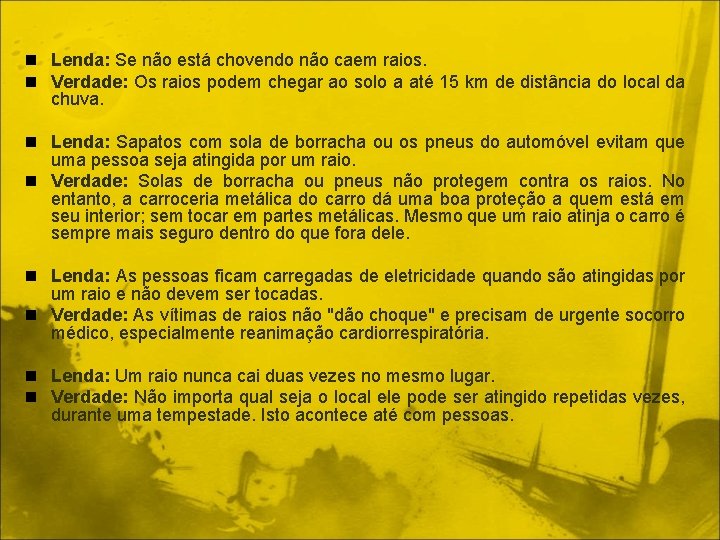 Lenda: Se não está chovendo não caem raios.
Verdade: Os raios podem chegar ao solo a até 15 km de distância do local da chuva.

Lenda: Sapatos com sola de borracha ou os pneus do automóvel evitam que uma pessoa seja atingida por um raio.
Verdade: Solas de borracha ou pneus não protegem contra os raios. No entanto, a carroceria metálica do carro dá uma boa proteção a quem está em seu interior; sem tocar em partes metálicas. Mesmo que um raio atinja o carro é sempre mais seguro dentro do que fora dele.

Lenda: As pessoas ficam carregadas de eletricidade quando são atingidas por um raio e não devem ser tocadas.
Verdade: As vítimas de raios não "dão choque" e precisam de urgente socorro médico, especialmente reanimação cardiorrespiratória.

Lenda: Um raio nunca cai duas vezes no mesmo lugar.
Verdade: Não importa qual seja o local ele pode ser atingido repetidas vezes, durante uma tempestade. Isto acontece até com pessoas.